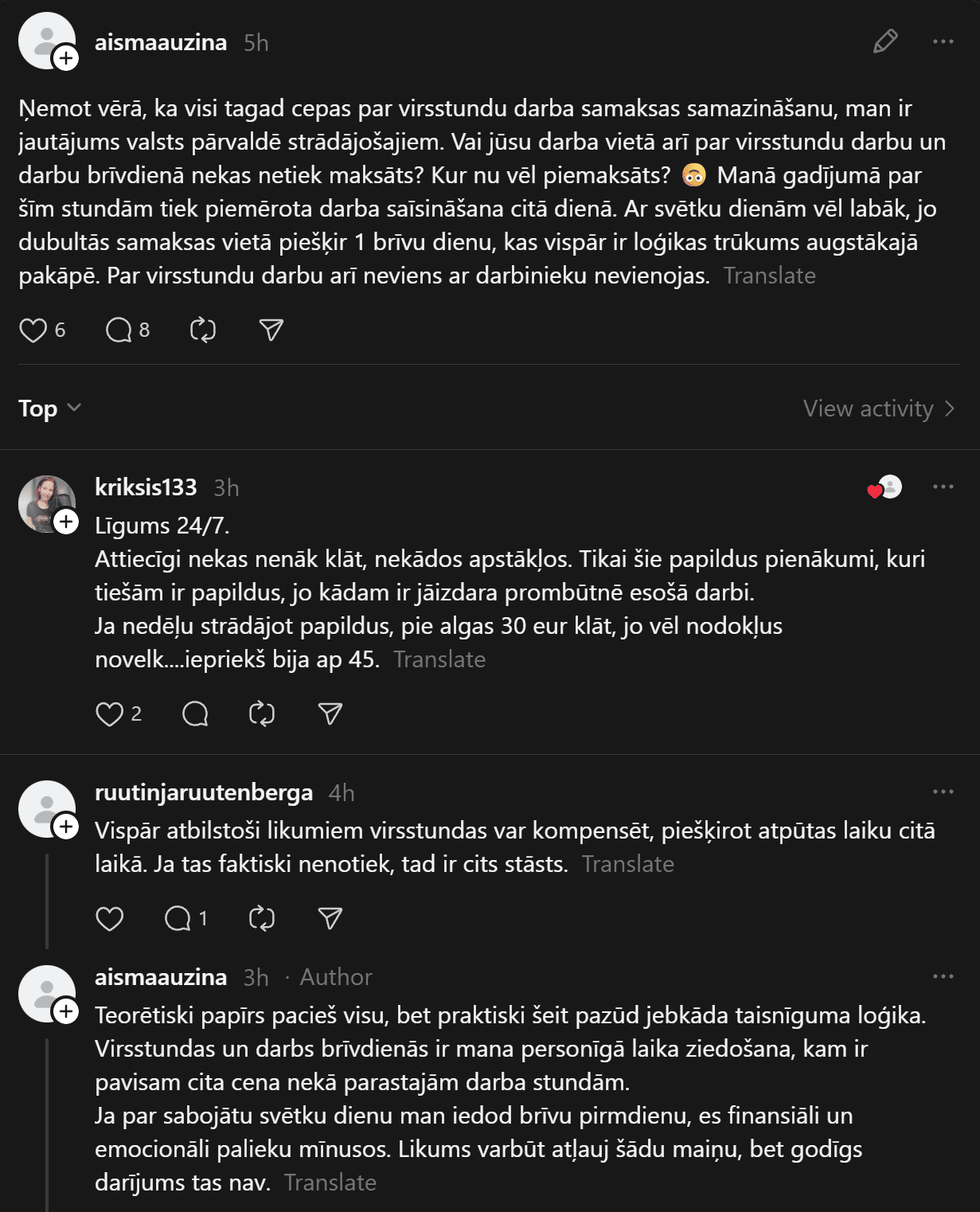 aismaauzina 5h

Ņemot vērā, ka visi tagad cepas par virsstundu darba samaksas samazināšanu, man ir jautājums valsts pārvaldē strādājošajiem. Vai jūsu darba vietā arī par virsstundu darbu un darbu brīvdienā nekas netiek maksāts? Kur nu vēl piemaksāts? 😳 Manā gadījumā par šīm stundām tiek piemērota darba saīsināšana citā dienā. Ar svētku dienām vēl labāk, jo dubultās samaksas vietā piešķir 1 brīvu dienu, kas vispār ir loģikas trūkums augstākajā pakāpē. Par virsstundu darbu arī neviens ar darbinieku nevienojas. Translate

6 8

Top

View activity

kriksis133 3h

Līgums 24/7.
Attiecīgi nekas nenāk klāt, nekādos apstākļos. Tikai šie papildus pienākumi, kuri tiešām ir papildus, jo kādam ir jāizdara prombūtnē esošā darbi.
Ja nedēļu strādājot papildus, pie algas 30 eur klāt, jo vēl nodokļus novelk....iepriekš bija ap 45. Translate

2

ruutinjaruutenberga 4h

Vispār atbilstoši likumiem virsstundas var kompensēt, piešķirot atpūtas laiku citā laikā. Ja tas faktiski nenotiek, tad ir cits stāsts. Translate

1

aismaauzina 3h · Author

Teorētiski papīrs pacieš visu, bet praktiski šeit pazūd jebkāda taisnīguma loģika. Virsstundas un darbs brīvdienās ir mana personīgā laika ziedošana, kam ir pavisam cita cena nekā parastajām darba stundām.
Ja par sabojātu svētku dienu man iedod brīvu pirmdienu, es finansiāli un emocionāli palieku mīnusos. Likums varbūt atļauj šādu maiņu, bet godīgs darījums tas nav. Translate